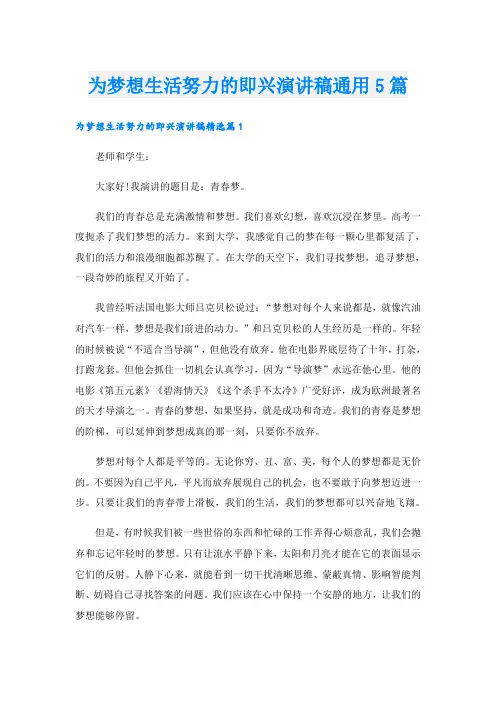 为梦想生活努力的即兴演讲稿通用5篇

为梦想生活努力的即兴演讲稿精选篇1

老师和学生：

大家好!我演讲的题目是：青春梦。

我们的青春总是充满激情和梦想。我们喜欢幻想，喜欢沉浸在梦里。高考一度扼杀了我们梦想的活力。来到大学，我感觉自己的梦在每一颗心里都复活了，我们的活力和浪漫细胞都苏醒了。在大学的天空下，我们寻找梦想，追寻梦想，一段奇妙的旅程又开始了。

我曾经听法国电影大师吕克贝松说过：“梦想对每个人来说都是，就像汽油对汽车一样，梦想是我们前进的动力。”和吕克贝松的人生经历是一样的。年轻的时候被说“不适合当导演”，但他没有放弃。他在电影界底层待了十年，打杂，打跑龙套。但他会抓住一切机会认真学习，因为“导演梦”永远在他心里。他的电影《第五元素》《碧海情天》《这个杀手不太冷》广受好评，成为欧洲最著名的天才导演之一。青春的梦想，如果坚持，就是成功和奇迹。我们的青春是梦想的阶梯，可以延伸到梦想成真的那一刻，只要你不放弃。

梦想对每个人都是平等的。无论你穷、丑、富、美，每个人的梦想都是无价的。不要因为自己平凡，平凡而放弃展现自己的机会，也不要敢于向梦想迈进一步。只要让我们的青春带上滑板，我们的生活，我们的梦想都可以兴奋地飞翔。

但是，有时候我们被一些世俗的东西和忙碌的工作弄得心烦意乱，我们会抛弃和忘记年轻时的梦想。只有让流水平静下来，太阳和月亮才能在它的表面显示它们的反射。人静下心来，就能看到一切干扰清晰思维、蒙蔽真情、影响智能判断、妨碍自己寻找答案的问题。我们应该在心中保持一个安静的地方，让我们的梦想能够停留。